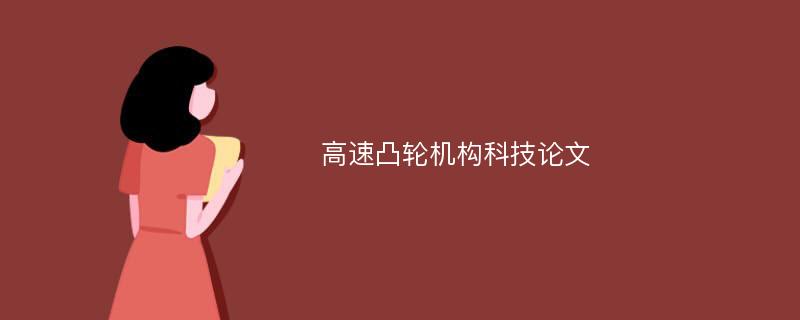 高速凸轮机构科技论文